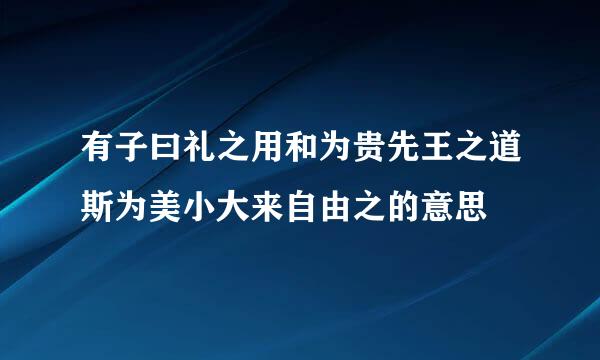 有子曰礼之用和为贵先王之道斯为美小大来自由之的意思